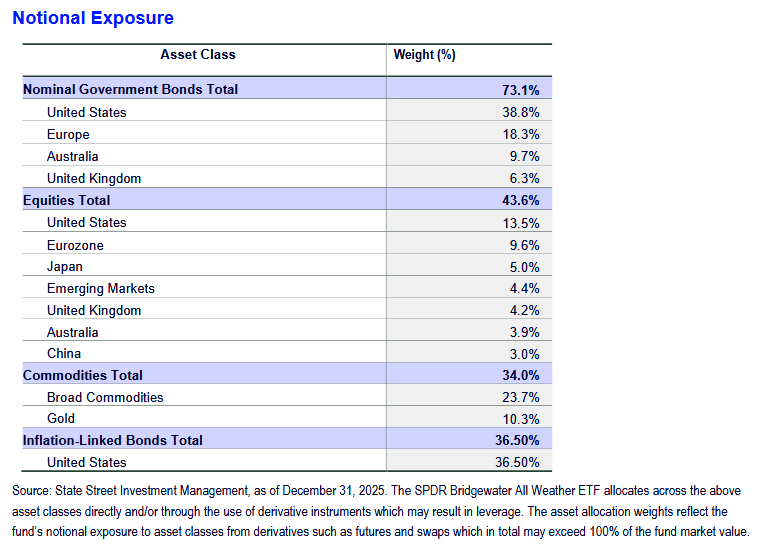 Notional Exposure

| Asset Class | Weight (%) |
|---|---|
| Nominal Government Bonds Total | 73.1% |
| United States | 38.8% |
| Europe | 18.3% |
| Australia | 9.7% |
| United Kingdom | 6.3% |
| Equities Total | 43.6% |
| United States | 13.5% |
| Eurozone | 9.6% |
| Japan | 5.0% |
| Emerging Markets | 4.4% |
| United Kingdom | 4.2% |
| Australia | 3.9% |
| China | 3.0% |
| Commodities Total | 34.0% |
| Broad Commodities | 23.7% |
| Gold | 10.3% |
| Inflation-Linked Bonds Total | 36.50% |
| United States | 36.50% |

Source: State Street Investment Management, as of December 31, 2025. The SPDR Bridgewater All Weather ETF allocates across the above asset classes directly and/or through the use of derivative instruments which may result in leverage. The asset allocation weights reflect the fund's notional exposure to asset classes from derivatives such as futures and swaps which in total may exceed 100% of the fund market value.